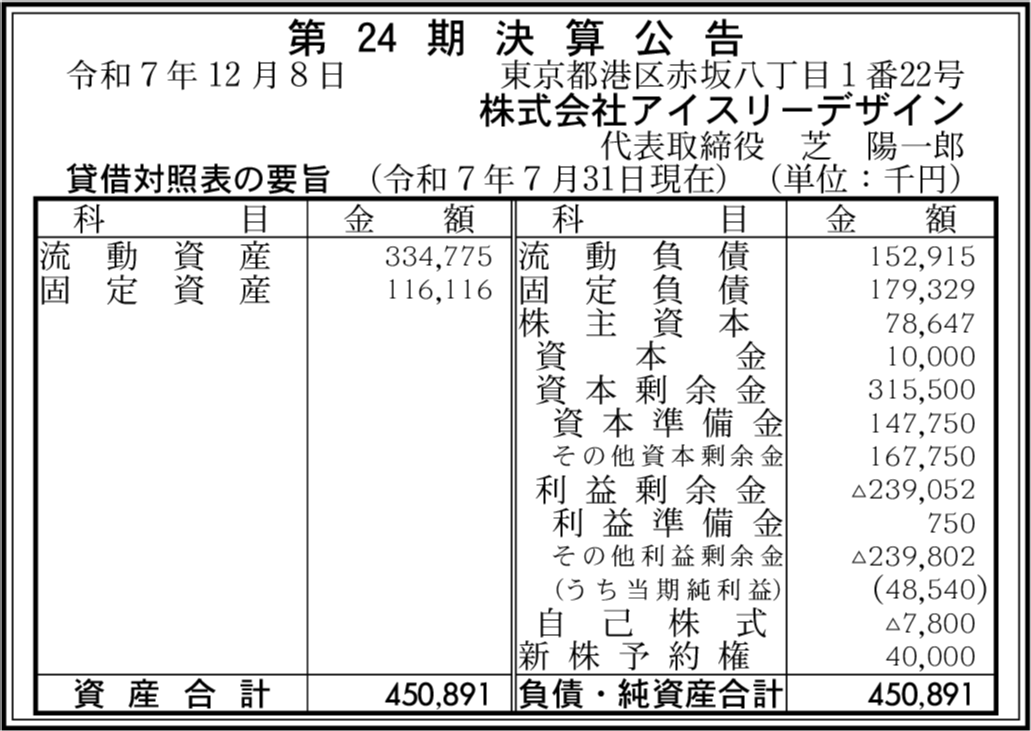 第24期決算公告

令和7年12月8日 東京都港区赤坂八丁目1番22号

株式会社アイスリーデザイン

代表取締役 芝 陽一郎

貸借対照表の要旨 (令和7年7月31日現在) (単位:千円)

| 科目 | 金額 | 科目 | 金額 |
|---|---|---|---|
| 流動資産 | 334,775 | 流動負債 | 152,915 |
| 固定資産 | 116,116 | 固定負債 | 179,329 |
| | | 株主資本 | 78,647 |
| | | 資本金 | 10,000 |
| | | 資本剰余金 | 315,500 |
| | | 資本準備金 | 147,750 |
| | | その他資本剰余金 | 167,750 |
| | | 利益剰余金 | △239,052 |
| | | 利益準備金 | 750 |
| | | その他利益剰余金 | △239,802 |
| | | (うち当期純利益) | (48,540) |
| | | 自己株式 | △7,800 |
| | | 新株予約権 | 40,000 |
| 資産合計 | 450,891 | 負債・純資産合計 | 450,891 |